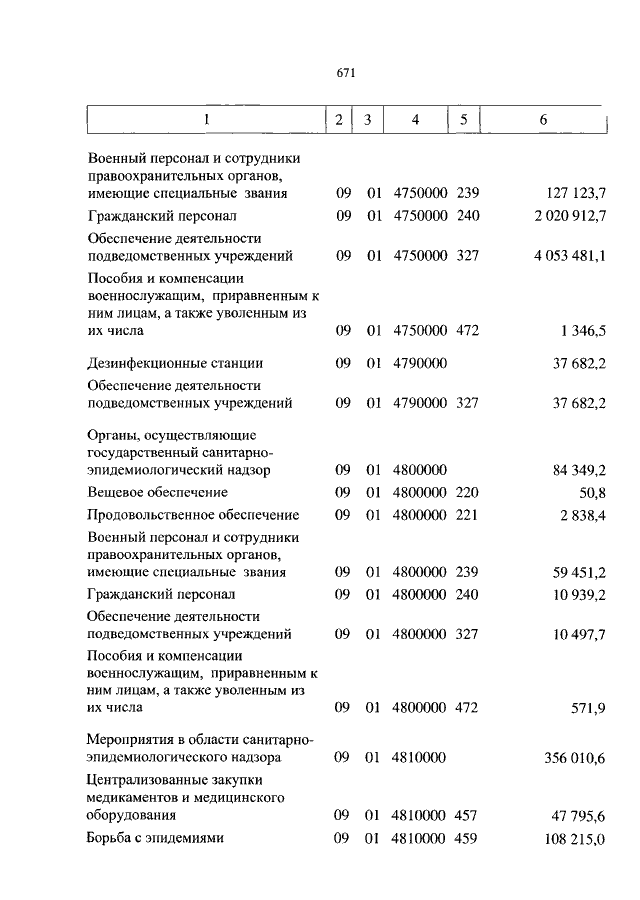 671

| 1 | 2 | 3 | 4 | 5 | 6 |
|---|---|---|---|---|---|
| Военный персонал и сотрудники правоохранительных органов, имеющие специальные звания | 09 | 01 | 4750000 | 239 | 127 123,7 |
| Гражданский персонал | 09 | 01 | 4750000 | 240 | 2 020 912,7 |
| Обеспечение деятельности подведомственных учреждений | 09 | 01 | 4750000 | 327 | 4 053 481,1 |
| Пособия и компенсации военнослужащим, приравненным к ним лицам, а также уволенным из их числа | 09 | 01 | 4750000 | 472 | 1 346,5 |
| Дезинфекционные станции | 09 | 01 | 4790000 | | 37 682,2 |
| Обеспечение деятельности подведомственных учреждений | 09 | 01 | 4790000 | 327 | 37 682,2 |
| Органы, осуществляющие государственный санитарно-эпидемиологический надзор | 09 | 01 | 4800000 | | 84 349,2 |
| Вещевое обеспечение | 09 | 01 | 4800000 | 220 | 50,8 |
| Продовольственное обеспечение | 09 | 01 | 4800000 | 221 | 2 838,4 |
| Военный персонал и сотрудники правоохранительных органов, имеющие специальные звания | 09 | 01 | 4800000 | 239 | 59 451,2 |
| Гражданский персонал | 09 | 01 | 4800000 | 240 | 10 939,2 |
| Обеспечение деятельности подведомственных учреждений | 09 | 01 | 4800000 | 327 | 10 497,7 |
| Пособия и компенсации военнослужащим, приравненным к ним лицам, а также уволенным из их числа | 09 | 01 | 4800000 | 472 | 571,9 |
| Мероприятия в области санитарно-эпидемиологического надзора | 09 | 01 | 4810000 | | 356 010,6 |
| Централизованные закупки медикаментов и медицинского оборудования | 09 | 01 | 4810000 | 457 | 47 795,6 |
| Борьба с эпидемиями | 09 | 01 | 4810000 | 459 | 108 215,0 |